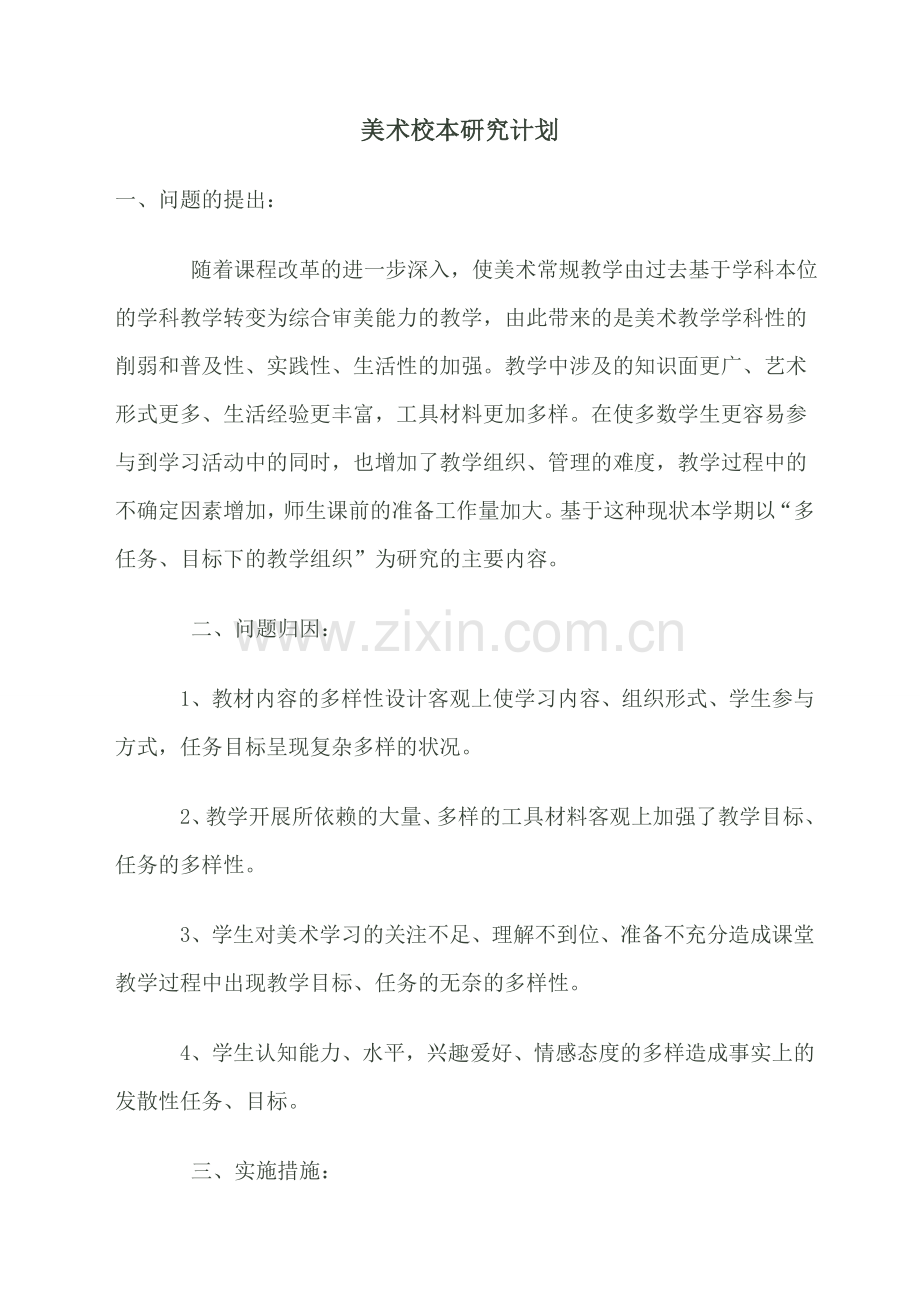 美术校本研究计划

一、问题的提出：

随着课程改革的进一步深入，使美术常规教学由过去基于学科本位的学科教学转变为综合审美能力的教学，由此带来的是美术教学学科性的削弱和普及性、实践性、生活性的加强。教学中涉及的知识面更广、艺术形式更多、生活经验更丰富，工具材料更加多样。在使多数学生更容易参与到学习活动中的同时，也增加了教学组织、管理的难度，教学过程中的不确定因素增加，师生课前的准备工作量加大。基于这种现状本学期以“多任务、目标下的教学组织”为研究的主要内容。

二、问题归因：

www.zixin.com.cn

1、教材内容的多样性设计客观上使学习内容、组织形式、学生参与方式，任务目标呈现复杂多样的状况。

2、教学开展所依赖的大量、多样的工具材料客观上加强了教学目标、任务的多样性。

3、学生对美术学习的关注不足、理解不到位、准备不充分造成课堂教学过程中出现教学目标、任务的无奈的多样性。

4、学生认知能力、水平，兴趣爱好、情感态度的多样造成事实上的发散性任务、目标。

三、实施措施：